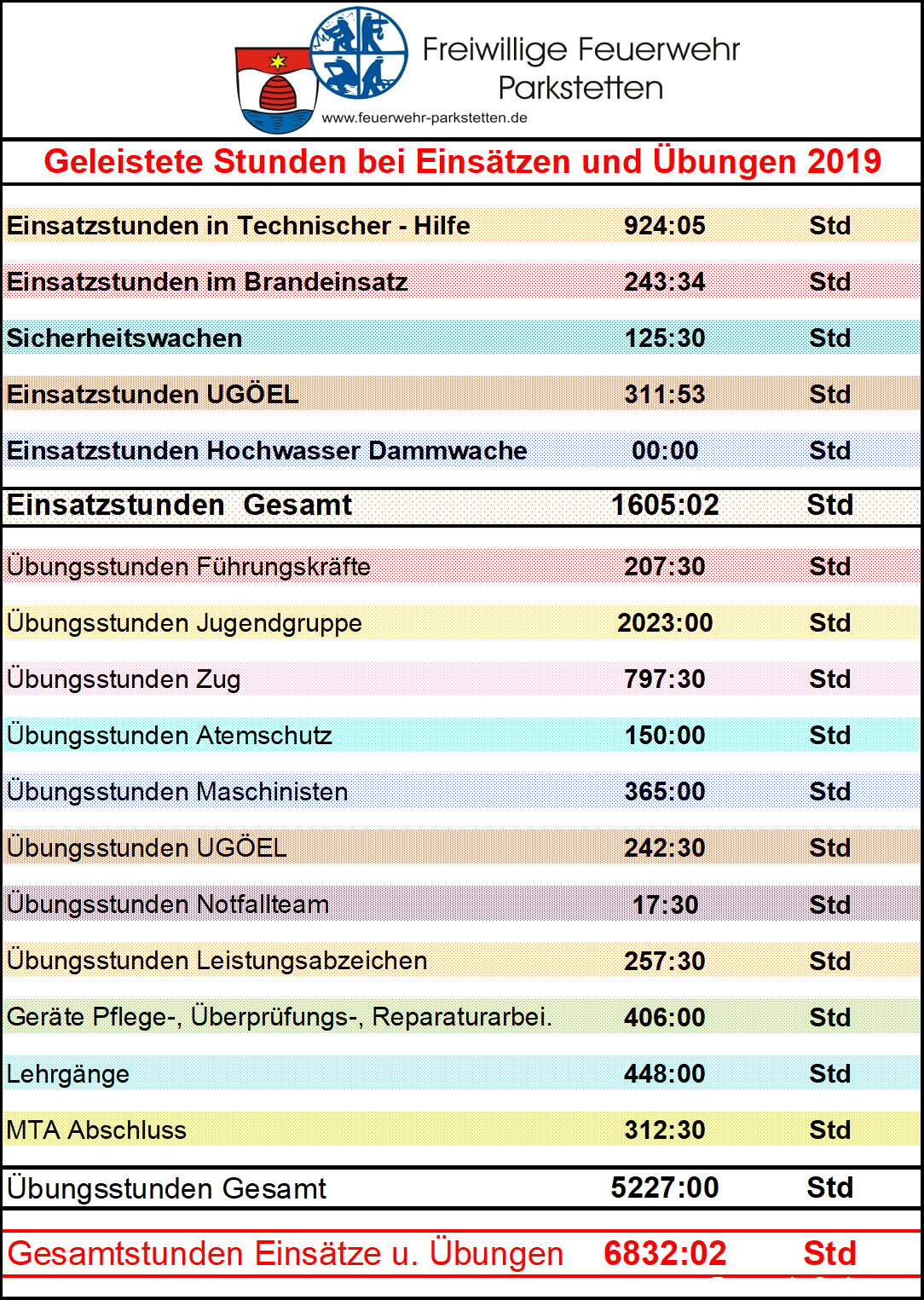 Freiwillige Feuerwehr Parkstetten
www.feuerwehr-parkstetten.de

Geleistete Stunden bei Einsätzen und Übungen 2019

| | | |
|---|---|---|
| Einsatzstunden in Technischer - Hilfe | 924:05 | Std |
| Einsatzstunden im Brandeinsatz | 243:34 | Std |
| Sicherheitswachen | 125:30 | Std |
| Einsatzstunden UGÖEL | 311:53 | Std |
| Einsatzstunden Hochwasser Dammwache | 00:00 | Std |
| Einsatzstunden Gesamt | 1605:02 | Std |
| Übungsstunden Führungskräfte | 207:30 | Std |
| Übungsstunden Jugendgruppe | 2023:00 | Std |
| Übungsstunden Zug | 797:30 | Std |
| Übungsstunden Atemschutz | 150:00 | Std |
| Übungsstunden Maschinisten | 365:00 | Std |
| Übungsstunden UGÖEL | 242:30 | Std |
| Übungsstunden Notfallteam | 17:30 | Std |
| Übungsstunden Leistungsabzeichen | 257:30 | Std |
| Geräte Pflege-, Überprüfungs-, Reparaturarbei. | 406:00 | Std |
| Lehrgänge | 448:00 | Std |
| MTA Abschluss | 312:30 | Std |
| Übungsstunden Gesamt | 5227:00 | Std |
| Gesamtstunden Einsätze u. Übungen | 6832:02 | Std |